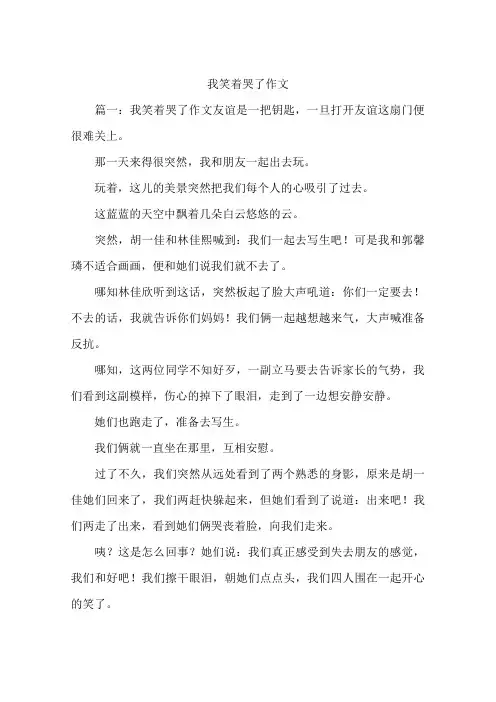 我笑着哭了作文

篇一：我笑着哭了作文友谊是一把钥匙，一旦打开友谊这扇门便很难关上。

那一天来得很突然，我和朋友一起出去玩。

玩着，这儿的美景突然把我们每个人的心吸引了过去。

这蓝蓝的天空中飘着几朵白云悠悠的云。

突然，胡一佳和林佳熙喊到：我们一起去写生吧！可是我和郭馨璘不适合画画，便和她们说我们就不去了。

哪知林佳欣听到这话，突然板起了脸大声吼道：你们一定要去！不去的话，我就告诉你们妈妈！我们俩一起越想越来气，大声喊准备反抗。

哪知，这两位同学不知好歹，一副立马要去告诉家长的气势，我们看到这副模样，伤心的掉下了眼泪，走到了一边想安静安静。

她们也跑走了，准备去写生。

我们俩就一直坐在那里，互相安慰。

过了不久，我们突然从远处看到了两个熟悉的身影，原来是胡一佳她们回来了，我们两赶快躲起来，但她们看到了说道：出来吧！我们两走了出来，看到她们俩哭丧着脸，向我们走来。

咦？这是怎么回事？她们说：我们真正感受到失去朋友的感觉，我们和好吧！我们擦干眼泪，朝她们点点头，我们四人围在一起开心的笑了。